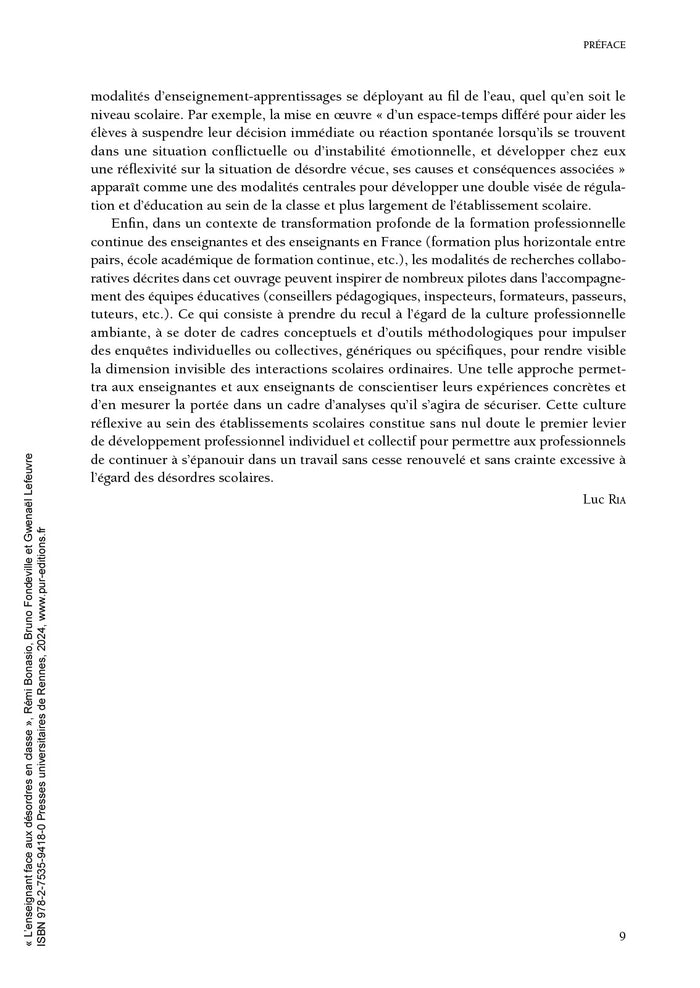 PRÉFACE

modalités d'enseignement-apprentissages se déployant au fil de l'eau, quel qu'en soit le niveau scolaire. Par exemple, la mise en œuvre « d'un espace-temps différé pour aider les élèves à suspendre leur décision immédiate ou réaction spontanée lorsqu'ils se trouvent dans une situation conflictuelle ou d'instabilité émotionnelle, et développer chez eux une réflexivité sur la situation de désordre vécue, ses causes et conséquences associées » apparaît comme une des modalités centrales pour développer une double visée de régulation et d'éducation au sein de la classe et plus largement de l'établissement scolaire.

Enfin, dans un contexte de transformation profonde de la formation professionnelle continue des enseignantes et des enseignants en France (formation plus horizontale entre pairs, école académique de formation continue, etc.), les modalités de recherches collaboratives décrites dans cet ouvrage peuvent inspirer de nombreux pilotes dans l'accompagnement des équipes éducatives (conseillers pédagogiques, inspecteurs, formateurs, passeurs, tuteurs, etc.). Ce qui consiste à prendre du recul à l'égard de la culture professionnelle ambiante, à se doter de cadres conceptuels et d'outils méthodologiques pour impulser des enquêtes individuelles ou collectives, génériques ou spécifiques, pour rendre visible la dimension invisible des interactions scolaires ordinaires. Une telle approche permettra aux enseignantes et aux enseignants de conscientiser leurs expériences concrètes et d'en mesurer la portée dans un cadre d'analyses qu'il s'agira de sécuriser. Cette culture réflexive au sein des établissements scolaires constitue sans nul doute le premier levier de développement professionnel individuel et collectif pour permettre aux professionnels de continuer à s'épanouir dans un travail sans cesse renouvelé et sans crainte excessive à l'égard des désordres scolaires.

Luc Ria

« L'enseignant face aux désordres en classe », Rémi Bonasio, Bruno Fondeville et Gwenaël Lefeuvre
ISBN 978-2-7535-9418-0 Presses universitaires de Rennes, 2024, www.pur-editions.fr

9